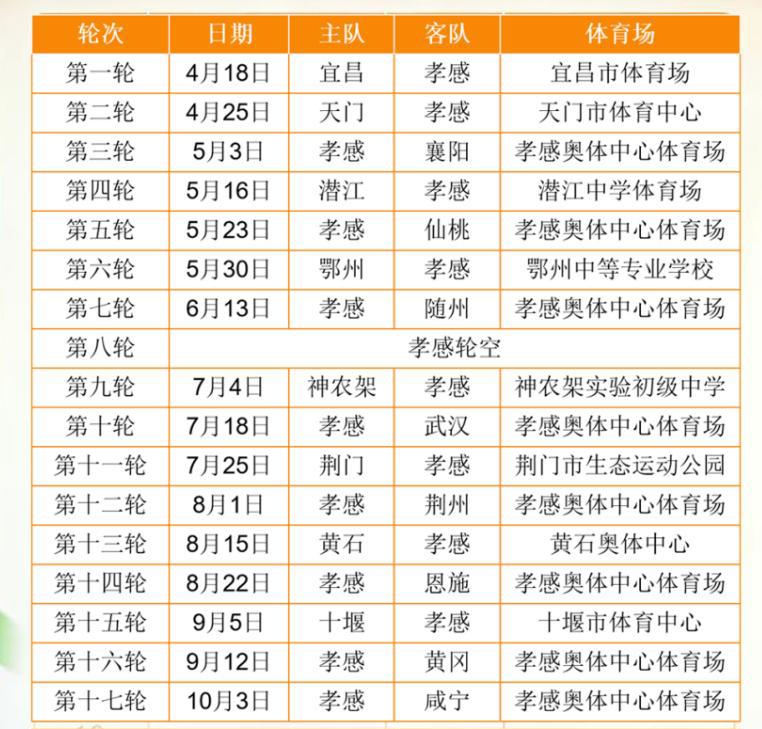 | 轮次 | 日期 | 主队 | 客队 | 体育场 |
|---|---|---|---|---|
| 第一轮 | 4月18日 | 宜昌 | 孝感 | 宜昌市体育场 |
| 第二轮 | 4月25日 | 天门 | 孝感 | 天门市体育中心 |
| 第三轮 | 5月3日 | 孝感 | 襄阳 | 孝感奥体中心体育场 |
| 第四轮 | 5月16日 | 潜江 | 孝感 | 潜江中学体育场 |
| 第五轮 | 5月23日 | 孝感 | 仙桃 | 孝感奥体中心体育场 |
| 第六轮 | 5月30日 | 鄂州 | 孝感 | 鄂州中等专业学校 |
| 第七轮 | 6月13日 | 孝感 | 随州 | 孝感奥体中心体育场 |
| 第八轮 | 孝感轮空 | | | |
| 第九轮 | 7月4日 | 神农架 | 孝感 | 神农架实验初级中学 |
| 第十轮 | 7月18日 | 孝感 | 武汉 | 孝感奥体中心体育场 |
| 第十一轮 | 7月25日 | 荆门 | 孝感 | 荆门市生态运动公园 |
| 第十二轮 | 8月1日 | 孝感 | 荆州 | 孝感奥体中心体育场 |
| 第十三轮 | 8月15日 | 黄石 | 孝感 | 黄石奥体中心 |
| 第十四轮 | 8月22日 | 孝感 | 恩施 | 孝感奥体中心体育场 |
| 第十五轮 | 9月5日 | 十堰 | 孝感 | 十堰市体育中心 |
| 第十六轮 | 9月12日 | 孝感 | 黄冈 | 孝感奥体中心体育场 |
| 第十七轮 | 10月3日 | 孝感 | 咸宁 | 孝感奥体中心体育场 |